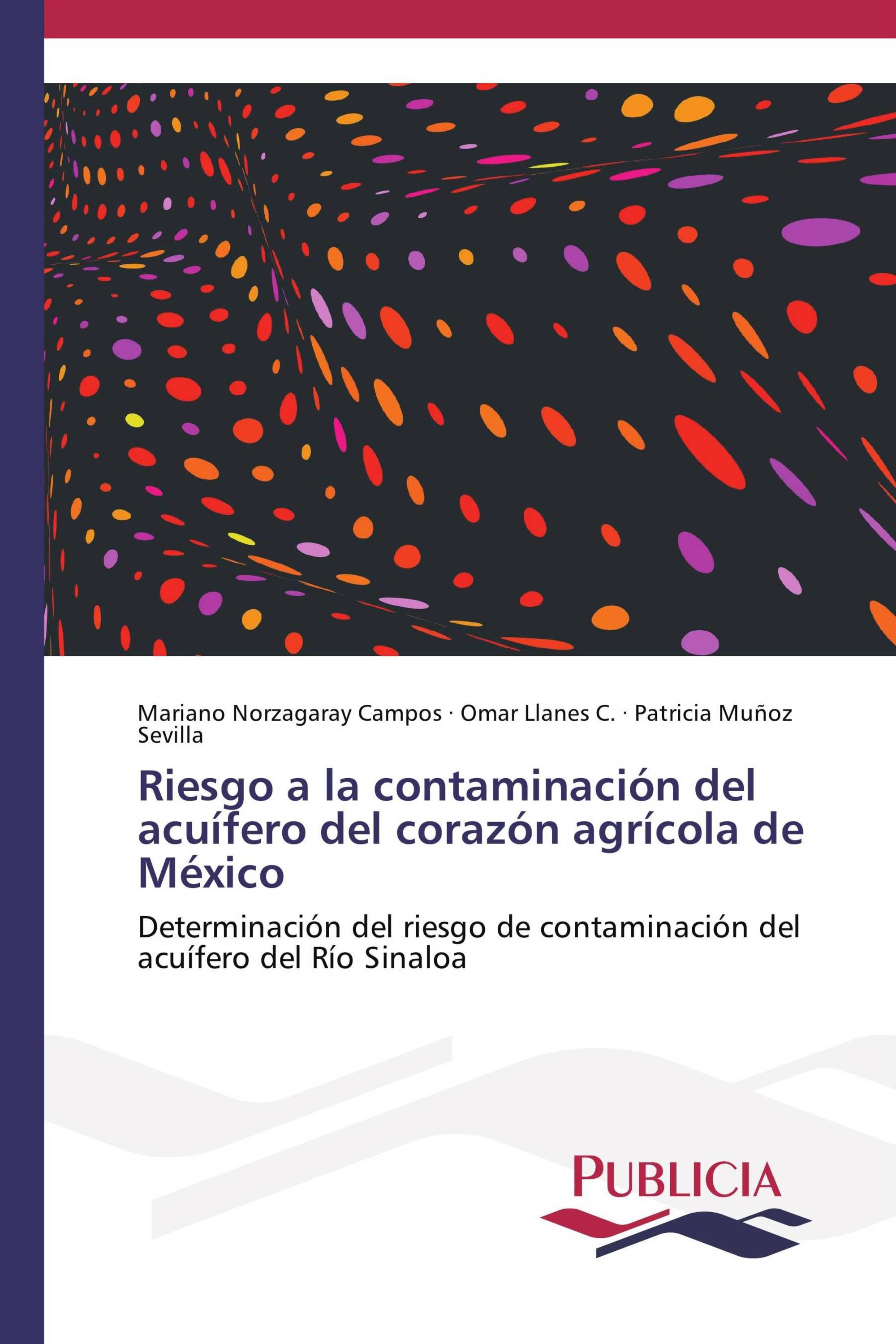 Mariano Norzagaray Campos · Omar Llanes C. · Patricia Muñoz Sevilla

Riesgo a la contaminación del acuífero del corazón agrícola de México

Determinación del riesgo de contaminación del acuífero del Río Sinaloa

PUBLICIA